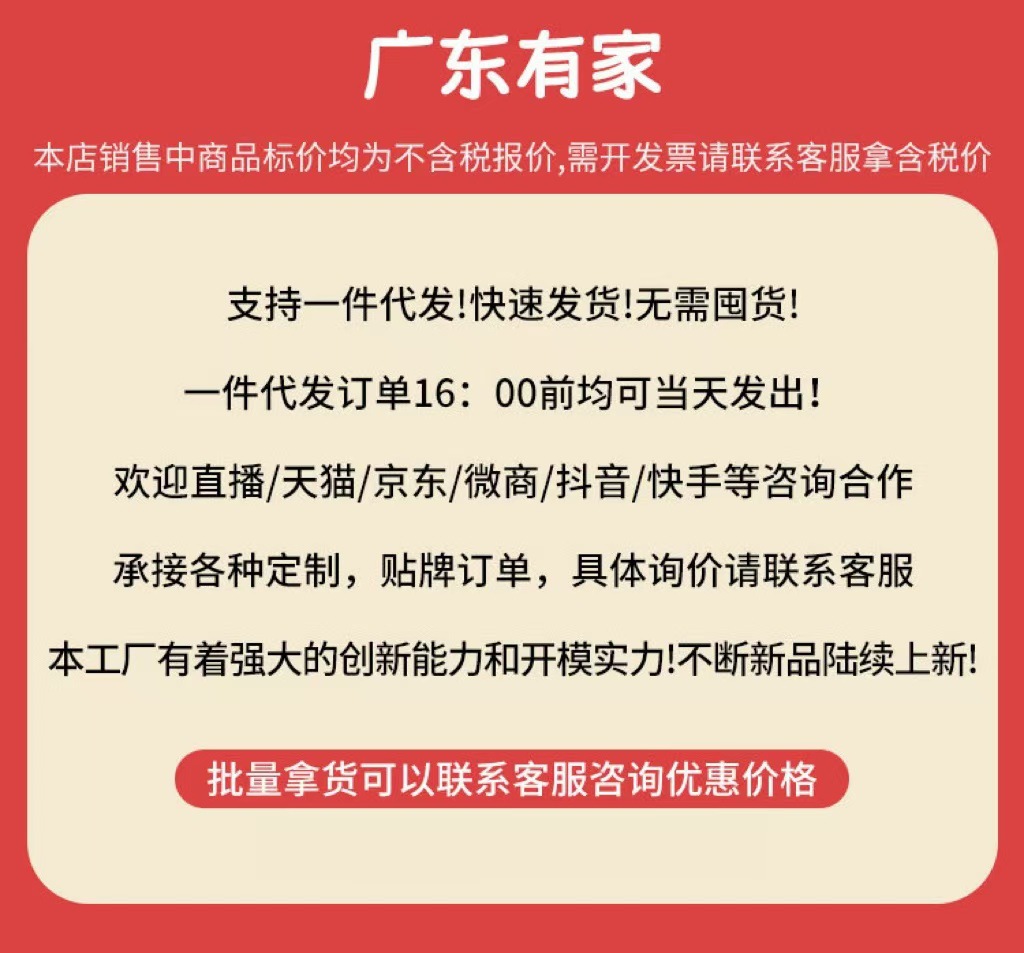 广东有家

本店销售中商品标价均为不含税报价,需开发票请联系客服拿含税价

支持一件代发!快速发货!无需囤货!

一件代发订单16：00前均可当天发出！

欢迎直播/天猫/京东/微商/抖音/快手等咨询合作

承接各种定制，贴牌订单，具体询价请联系客服

本工厂有着强大的创新能力和开模实力!不断新品陆续上新!

批量拿货可以联系客服咨询优惠价格